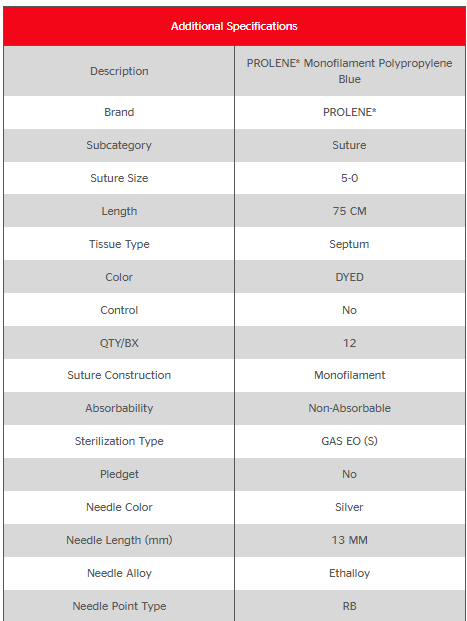 | Additional Specifications | |
|---|---|
| Description | PROLENE* Monofilament Polypropylene Blue |
| Brand | PROLENE* |
| Subcategory | Suture |
| Suture Size | 5-0 |
| Length | 75 CM |
| Tissue Type | Septum |
| Color | DYED |
| Control | No |
| QTY/BX | 12 |
| Suture Construction | Monofilament |
| Absorbability | Non-Absorbable |
| Sterilization Type | GAS EO (S) |
| Pledget | No |
| Needle Color | Silver |
| Needle Length (mm) | 13 MM |
| Needle Alloy | Ethalloy |
| Needle Point Type | RB |